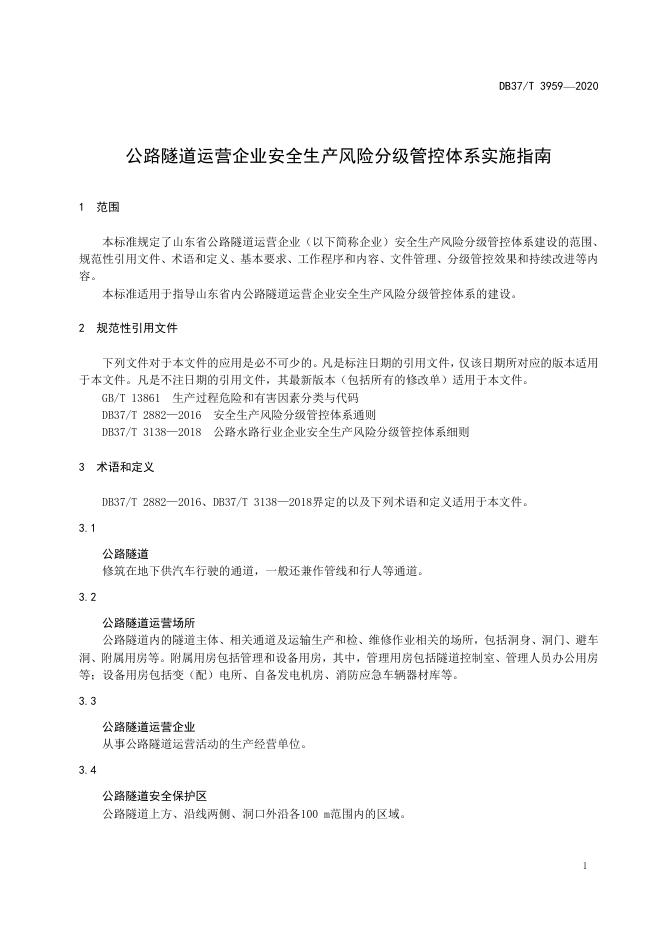 DB37/T 3959—2020

公路隧道运营企业安全生产风险分级管控体系实施指南

1 范围

本标准规定了山东省公路隧道运营企业（以下简称企业）安全生产风险分级管控体系建设的范围、规范性引用文件、术语和定义、基本要求、工作程序和内容、文件管理、分级管控效果和持续改进等内容。

本标准适用于指导山东省内公路隧道运营企业安全生产风险分级管控体系的建设。

2 规范性引用文件

下列文件对于本文件的应用是必不可少的。凡是标注日期的引用文件，仅该日期所对应的版本适用于本文件。凡是不注日期的引用文件，其最新版本（包括所有的修改单）适用于本文件。

GB/T 13861 生产过程危险和有害因素分类与代码

DB37/T 2882—2016 安全生产风险分级管控体系通则

DB37/T 3138—2018 公路水路行业企业安全生产风险分级管控体系细则

3 术语和定义

DB37/T 2882—2016、DB37/T 3138—2018界定的以及下列术语和定义适用于本文件。

3.1

公路隧道

修筑在地下供汽车行驶的通道，一般还兼作管线和行人等通道。

3.2

公路隧道运营场所

公路隧道内的隧道主体、相关通道及运输生产和检、维修作业相关的场所，包括洞身、洞门、避车洞、附属用房等。附属用房包括管理和设备用房，其中，管理用房包括隧道控制室、管理人员办公用房等；设备用房包括变（配）电所、自备发电机房、消防应急车辆器材库等。

3.3

公路隧道运营企业

从事公路隧道运营活动的生产经营单位。

3.4

公路隧道安全保护区

公路隧道上方、沿线两侧、洞口外沿各100 m范围内的区域。

1